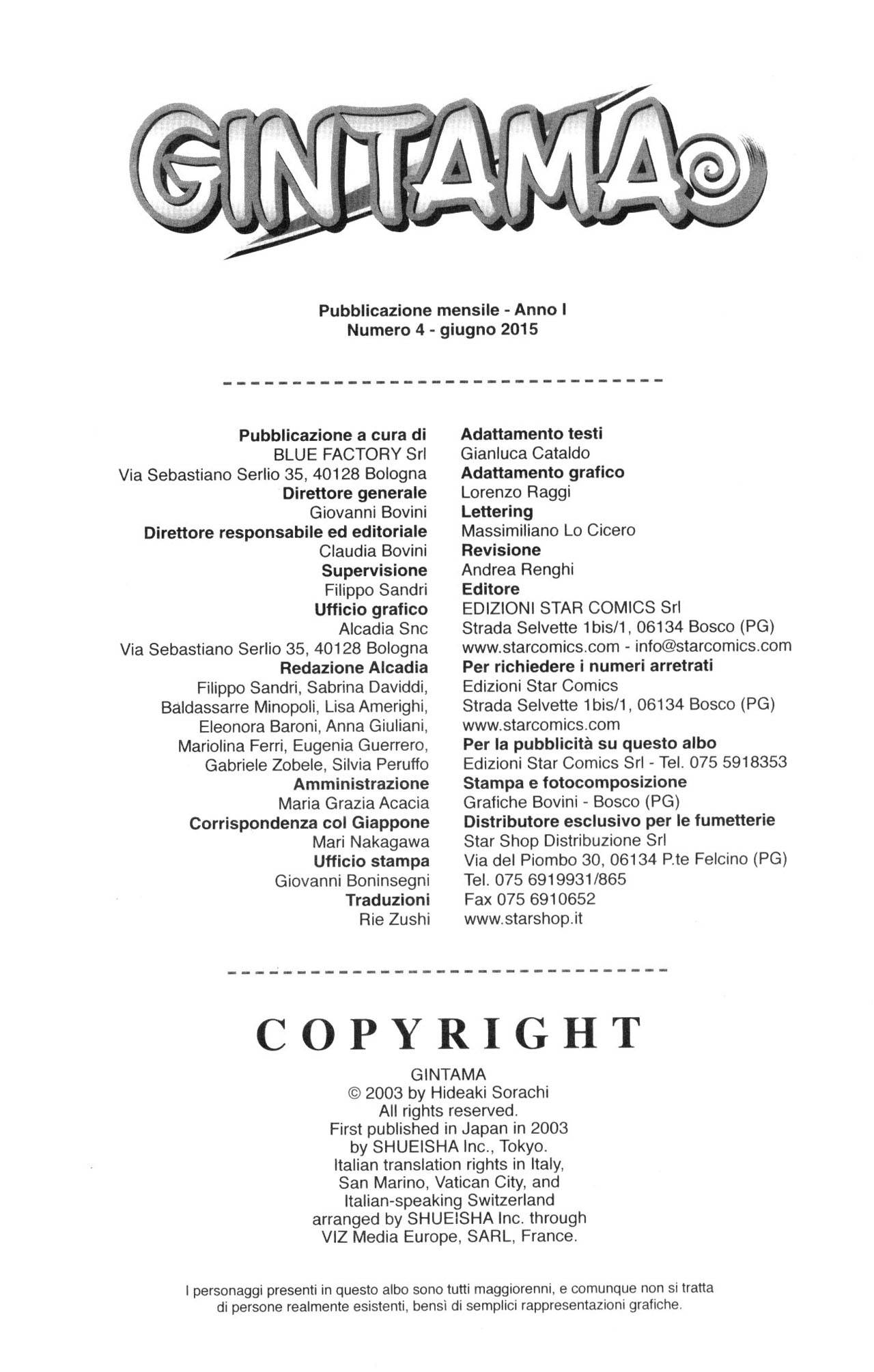 GINTAMA

Pubblicazione mensile - Anno I
Numero 4 - giugno 2015

Pubblicazione a cura di
BLUE FACTORY Srl
Via Sebastiano Serlio 35, 40128 Bologna
Direttore generale
Giovanni Bovini
Direttore responsabile ed editoriale
Claudia Bovini
Supervisione
Filippo Sandri
Ufficio grafico
Alcadia Snc
Via Sebastiano Serlio 35, 40128 Bologna
Redazione Alcadia
Filippo Sandri, Sabrina Daviddi, Baldassarre Minopoli, Lisa Amerighi, Eleonora Baroni, Anna Giuliani, Mariolina Ferri, Eugenia Guerrero, Gabriele Zobele, Silvia Peruffo
Amministrazione
Maria Grazia Acacia
Corrispondenza col Giappone
Mari Nakagawa
Ufficio stampa
Giovanni Boninsegni
Traduzioni
Rie Zushi

Adattamento testi
Gianluca Cataldo
Adattamento grafico
Lorenzo Raggi
Lettering
Massimiliano Lo Cicero
Revisione
Andrea Renghi
Editore
EDIZIONI STAR COMICS Srl
Strada Selvette 1bis/1, 06134 Bosco (PG)
www.starcomics.com - info@starcomics.com
Per richiedere i numeri arretrati
Edizioni Star Comics
Strada Selvette 1bis/1, 06134 Bosco (PG)
www.starcomics.com
Per la pubblicità su questo albo
Edizioni Star Comics Srl - Tel. 075 5918353
Stampa e fotocomposizione
Grafiche Bovini - Bosco (PG)
Distributore esclusivo per le fumetterie
Star Shop Distribuzione Srl
Via del Piombo 30, 06134 P.te Felcino (PG)
Tel. 075 6919931/865
Fax 075 6910652
www.starshop.it

COPYRIGHT

GINTAMA
© 2003 by Hideaki Sorachi
All rights reserved.
First published in Japan in 2003 by SHUEISHA Inc., Tokyo.
Italian translation rights in Italy, San Marino, Vatican City, and Italian-speaking Switzerland arranged by SHUEISHA Inc. through VIZ Media Europe, SARL, France.

I personaggi presenti in questo albo sono tutti maggiorenni, e comunque non si tratta di persone realmente esistenti, bensì di semplici rappresentazioni grafiche.